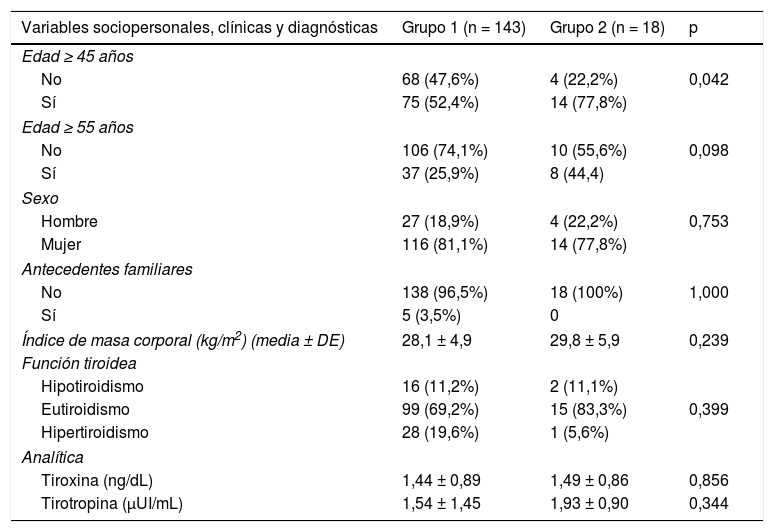 | Variables sociopersonales, clínicas y diagnósticas | Grupo 1 (n = 143) | Grupo 2 (n = 18) | p |
|---|---|---|---|
| Edad ≥ 45 años | | | |
| No | 68 (47,6%) | 4 (22,2%) | 0,042 |
| Sí | 75 (52,4%) | 14 (77,8%) | |
| Edad ≥ 55 años | | | |
| No | 106 (74,1%) | 10 (55,6%) | 0,098 |
| Sí | 37 (25,9%) | 8 (44,4) | |
| Sexo | | | |
| Hombre | 27 (18,9%) | 4 (22,2%) | 0,753 |
| Mujer | 116 (81,1%) | 14 (77,8%) | |
| Antecedentes familiares | | | |
| No | 138 (96,5%) | 18 (100%) | 1,000 |
| Sí | 5 (3,5%) | 0 | |
| Índice de masa corporal (kg/m$^2$) (media ± DE) | 28,1 ± 4,9 | 29,8 ± 5,9 | 0,239 |
| Función tiroidea | | | |
| Hipotiroidismo | 16 (11,2%) | 2 (11,1%) | |
| Eutiroidismo | 99 (69,2%) | 15 (83,3%) | 0,399 |
| Hipertiroidismo | 28 (19,6%) | 1 (5,6%) | |
| Analítica | | | |
| Tiroxina (ng/dL) | 1,44 ± 0,89 | 1,49 ± 0,86 | 0,856 |
| Tirotropina (μUI/mL) | 1,54 ± 1,45 | 1,93 ± 0,90 | 0,344 |